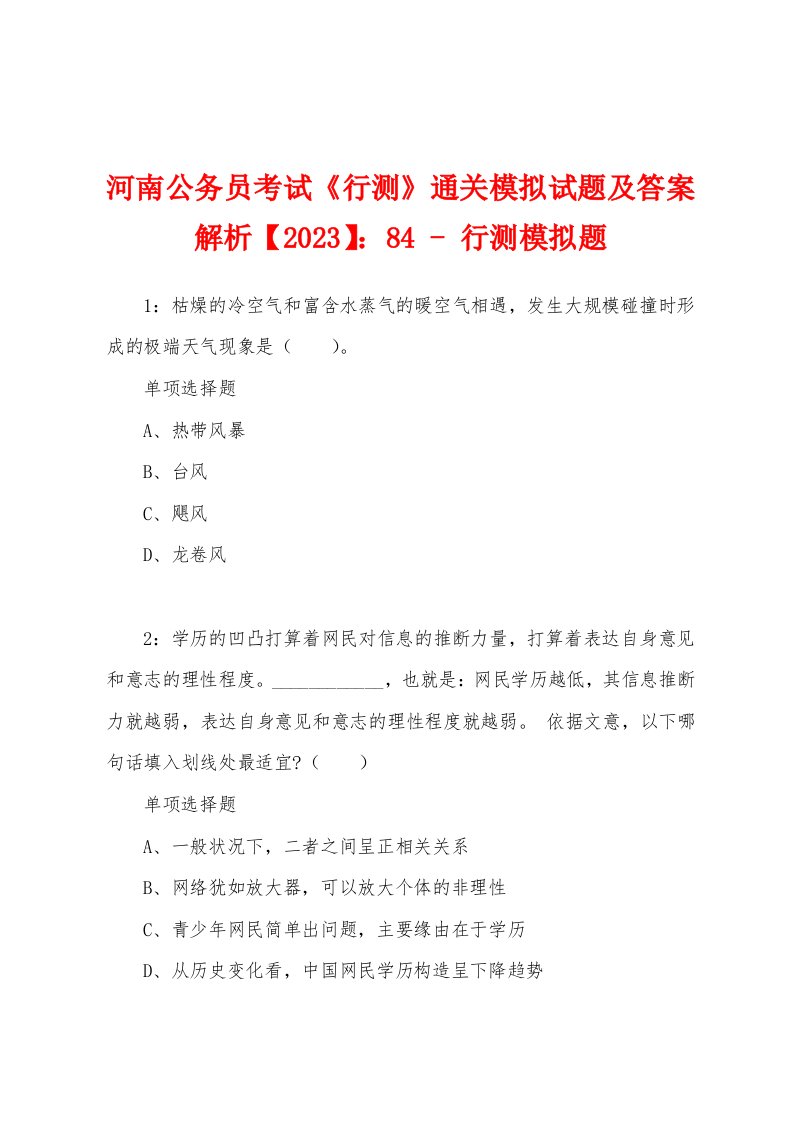 河南公务员考试《行测》通关模拟试题及答案解析【2023】：84 - 行测模拟题

1：枯燥的冷空气和富含水蒸气的暖空气相遇，发生大规模碰撞时形成的极端天气现象是（　　）。

单项选择题

A、热带风暴

B、台风

C、飓风

D、龙卷风

2：学历的凹凸打算着网民对信息的推断力量，打算着表达自身意见和意志的理性程度。____________，也就是：网民学历越低，其信息推断力就越弱，表达自身意见和意志的理性程度就越弱。 依据文意，以下哪句话填入划线处最适宜?（　　）

单项选择题

A、一般状况下，二者之间呈正相关关系

B、网络犹如放大器，可以放大个体的非理性

C、青少年网民简单出问题，主要缘由在于学历

D、从历史变化看，中国网民学历构造呈下降趋势